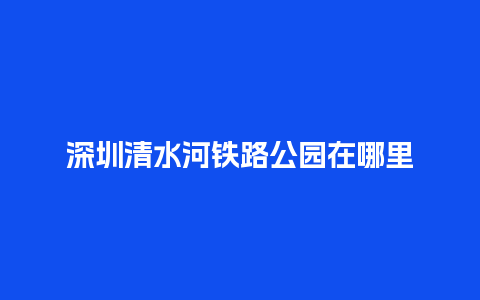 深圳清水河铁路公园在哪里